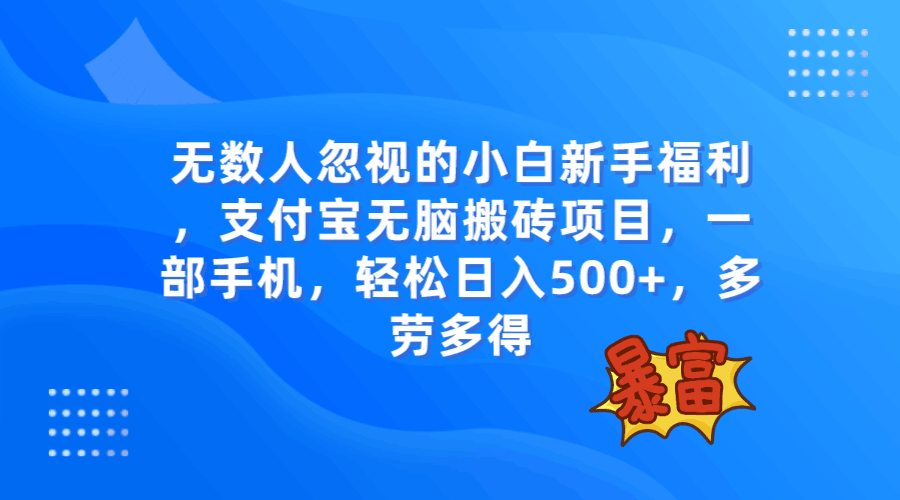 无数人忽视的小白新手福利，支付宝无脑搬砖项目，一部手机，轻松日入500+，多劳多得

暴富